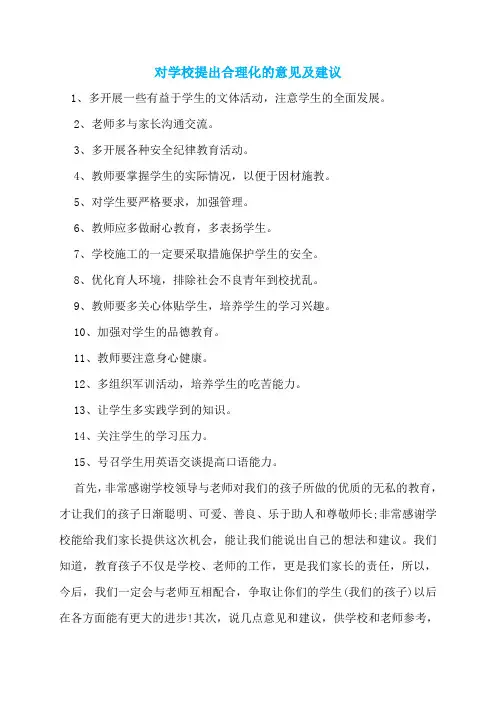 对学校提出合理化的意见及建议

1、多开展一些有益于学生的文体活动，注意学生的全面发展。

2、老师多与家长沟通交流。

3、多开展各种安全纪律教育活动。

4、教师要掌握学生的实际情况，以便于因材施教。

5、对学生要严格要求，加强管理。

6、教师应多做耐心教育，多表扬学生。

7、学校施工的一定要采取措施保护学生的安全。

8、优化育人环境，排除社会不良青年到校扰乱。

9、教师要多关心体贴学生，培养学生的学习兴趣。

10、加强对学生的品德教育。

11、教师要注意身心健康。

12、多组织军训活动，培养学生的吃苦能力。

13、让学生多实践学到的知识。

14、关注学生的学习压力。

15、号召学生用英语交谈提高口语能力。

首先，非常感谢学校领导与老师对我们的孩子所做的优质的无私的教育，才让我们的孩子日渐聪明、可爱、善良、乐于助人和尊敬师长;非常感谢学校能给我们家长提供这次机会，能让我们能说出自己的想法和建议。我们知道，教育孩子不仅是学校、老师的工作，更是我们家长的责任，所以，今后，我们一定会与老师互相配合，争取让你们的学生(我们的孩子)以后在各方面能有更大的进步!其次，说几点意见和建议，供学校和老师参考，